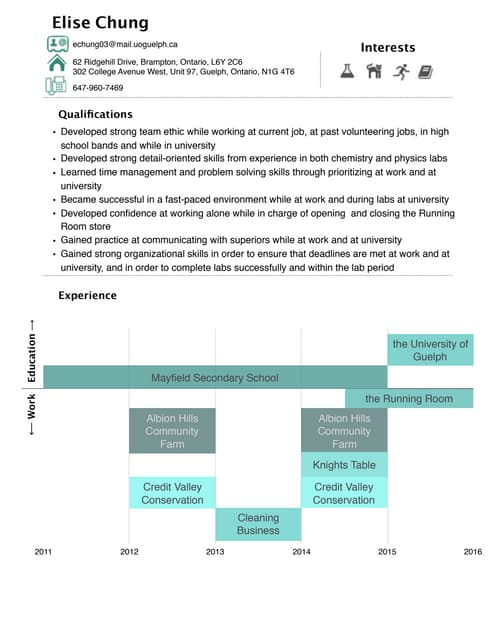 Elise Chung

echung03@mail.uoguelph.ca

62 Ridgehill Drive, Brampton, Ontario, L6Y 2C6
302 College Avenue West, Unit 97, Guelph, Ontario, N1G 4T6

647-960-7469

Interests

Qualifications

• Developed strong team ethic while working at current job, at past volunteering jobs, in high school bands and while in university
• Developed strong detail-oriented skills from experience in both chemistry and physics labs
• Learned time management and problem solving skills through prioritizing at work and at university
• Became successful in a fast-paced environment while at work and during labs at university
• Developed confidence at working alone while in charge of opening and closing the Running Room store
• Gained practice at communicating with superiors while at work and at university
• Gained strong organizational skills in order to ensure that deadlines are met at work and at university, and in order to complete labs successfully and within the lab period

Experience

Education →
← Work

the University of Guelph

Mayfield Secondary School

the Running Room

Albion Hills Community Farm

Albion Hills Community Farm

Knights Table

Credit Valley Conservation

Credit Valley Conservation

Cleaning Business

2011 2012 2013 2014 2015 2016